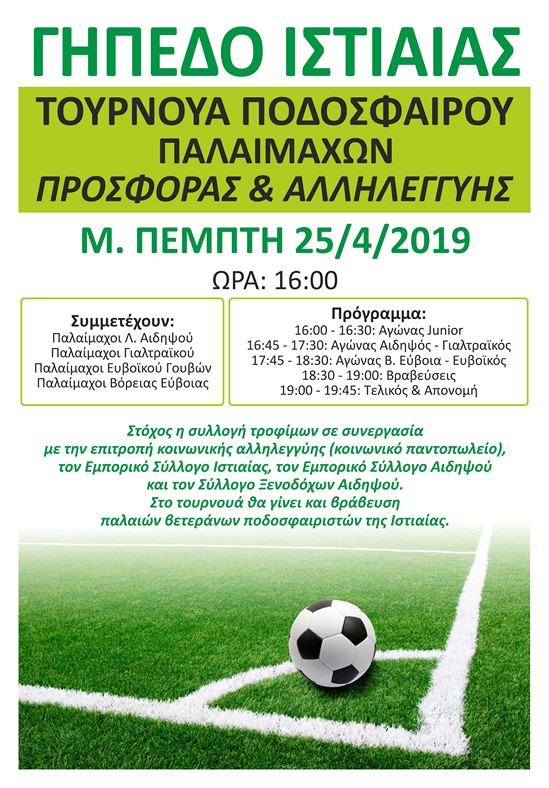 ΓΗΠΕΔΟ ΙΣΤΙΑΙΑΣ

ΤΟΥΡΝΟΥΑ ΠΟΔΟΣΦΑΙΡΟΥ ΠΑΛΑΙΜΑΧΩΝ
ΠΡΟΣΦΟΡΑΣ & ΑΛΛΗΛΕΓΓΥΗΣ

Μ. ΠΕΜΠΤΗ 25/4/2019

ΩΡΑ: 16:00

Συμμετέχουν:
Παλαίμαχοι Λ. Αιδηψού
Παλαίμαχοι Γιαλτραϊκού
Παλαίμαχοι Ευβοϊκού Γουβών
Παλαίμαχοι Βόρειας Εύβοιας

Πρόγραμμα:
16:00 - 16:30: Αγώνας Junior
16:45 - 17:30: Αγώνας Αιδηψός - Γιαλτραϊκός
17:45 - 18:30: Αγώνας Β. Εύβοια - Ευβοϊκός
18:30 - 19:00: Βραβεύσεις
19:00 - 19:45: Τελικός & Απονομή

Στόχος η συλλογή τροφίμων σε συνεργασία με την επιτροπή κοινωνικής αλληλεγγύης (κοινωνικό παντοπωλείο), τον Εμπορικό Σύλλογο Ιστιαίας, τον Εμπορικό Σύλλογο Αιδηψού και τον Σύλλογο Ξενοδόχων Αιδηψού.
Στο τουρνουά θα γίνει και βράβευση παλαιών βετεράνων ποδοσφαιριστών της Ιστιαίας.